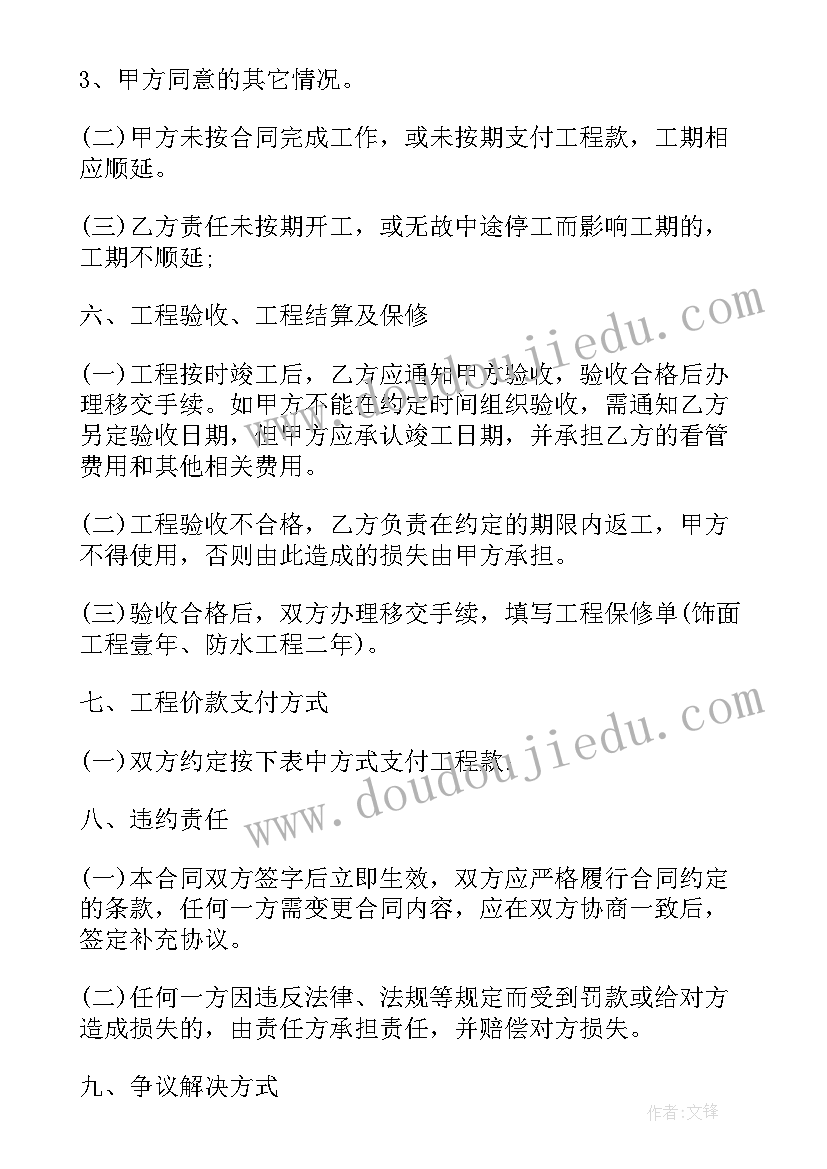 3、甲方同意的其它情况。

(二)甲方未按合同完成工作，或未按期支付工程款，工期相应顺延。

(三)乙方责任未按期开工，或无故中途停工而影响工期的，工期不顺延;

六、工程验收、工程结算及保修

(一)工程按时竣工后，乙方应通知甲方验收，验收合格后办理移交手续。如甲方不能在约定时间组织验收，需通知乙方另定验收日期，但甲方应承认竣工日期，并承担乙方的看管费用和其他相关费用。

(二)工程验收不合格，乙方负责在约定的期限内返工，甲方不得使用，否则由此造成的损失由甲方承担。

(三)验收合格后，双方办理移交手续，填写工程保修单(饰面工程壹年、防水工程二年)。

七、工程价款支付方式

(一)双方约定按下表中方式支付工程款.

八、违约责任

(一)本合同双方签字后立即生效，双方应严格履行合同约定的条款，任何一方需变更合同内容，应在双方协商一致后，签定补充协议。

(二)任何一方因违反法律、法规等规定而受到罚款或给对方造成损失的，由责任方承担责任，并赔偿对方损失。

九、争议解决方式

www.doudoujiedu.com

www.doudoujiedu.com

作者:文锋